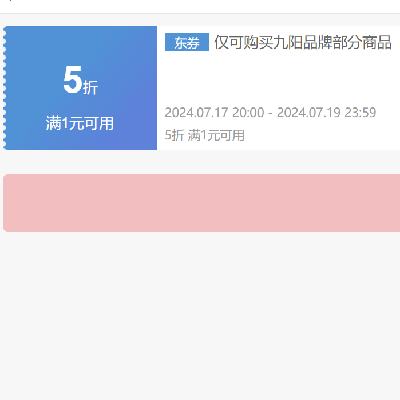 5折
满1元可用

东券 仅可购买九阳品牌部分商品

2024.07.17 20:00 - 2024.07.19 23:59
5折 满1元可用